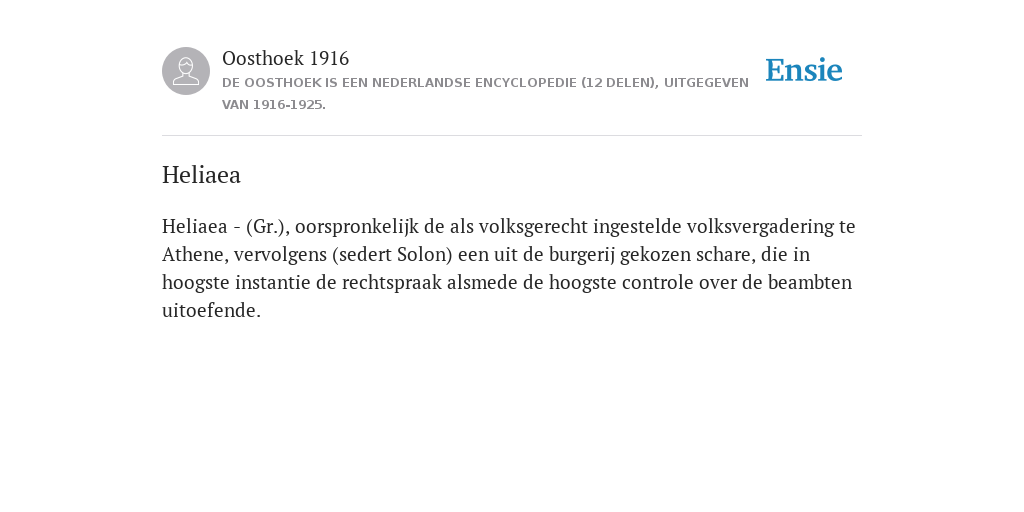 Oosthoek 1916
DE OOSTHOEK IS EEN NEDERLANDSE ENCYCLOPEDIE (12 DELEN), UITGEGEVEN VAN 1916-1925.

Ensie

Heliaea

Heliaea - (Gr.), oorspronkelijk de als volksgerecht ingestelde volksvergadering te Athene, vervolgens (sedert Solon) een uit de burgerij gekozen schare, die in hoogste instantie de rechtspraak alsmede de hoogste controle over de beambten uitoefende.